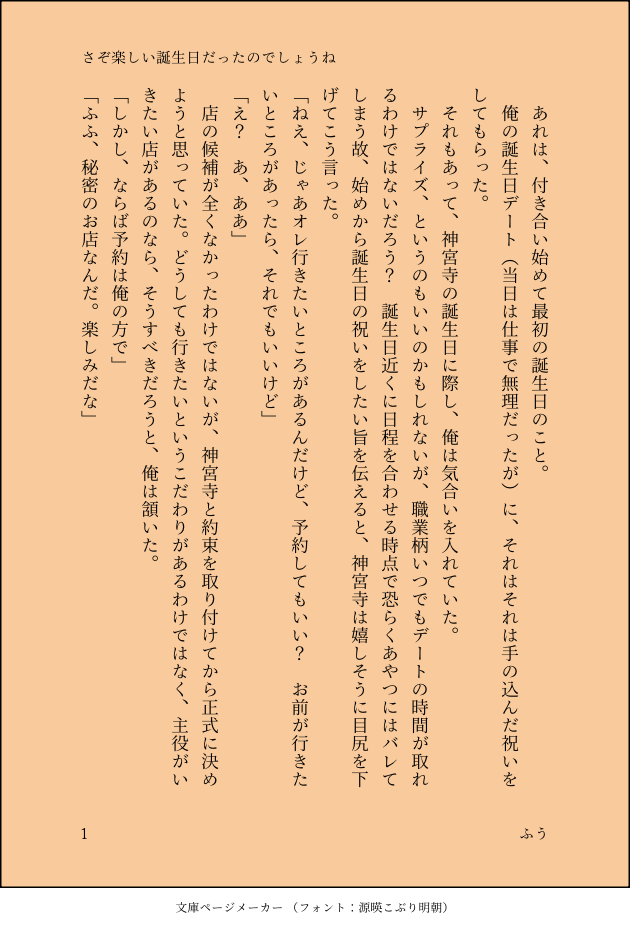 さぞ楽しい誕生日だったのでしょうね

あれは、付き合い始めて最初の誕生日のこと。

俺の誕生日デート（当日は仕事で無理だったが）に、それはそれは手の込んだ祝いをしてもらった。

それもあって、神宮寺の誕生日に際し、俺は気合いを入れていた。

サプライズ、というのもいいのかもしれないが、職業柄いつでもデートの時間が取れるわけではないだろう？　誕生日近くに日程を合わせる時点で恐らくあやつにはバレてしまう故、始めから誕生日の祝いをしたい旨を伝えると、神宮寺は嬉しそうに目尻を下げてこう言った。

「ねえ、じゃあオレ行きたいところがあるんだけど、予約してもいい？　お前が行きたいところがあったら、それでもいいけど」

「え？　あ、ああ」

店の候補が全くなかったわけではないが、神宮寺と約束を取り付けてから正式に決めようと思っていた。どうしても行きたいというこだわりがあるわけではなく、主役がいきたい店があるのなら、そうすべきだろうと、俺は頷いた。

「しかし、ならば予約は俺の方で」

「ふふ、秘密のお店なんだ。楽しみだな」

1

ふう

文庫ページメーカー（フォント：源暎こぶり明朝）